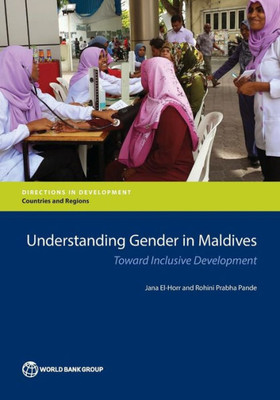 DIRECTIONS IN DEVELOPMENT
Countries and Regions

Understanding Gender in Maldives
Toward Inclusive Development

Jana El-Horr and Rohini Prabha Pande

WORLD BANK GROUP